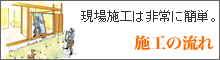 現場施工は非常に簡単。

施工の流れ